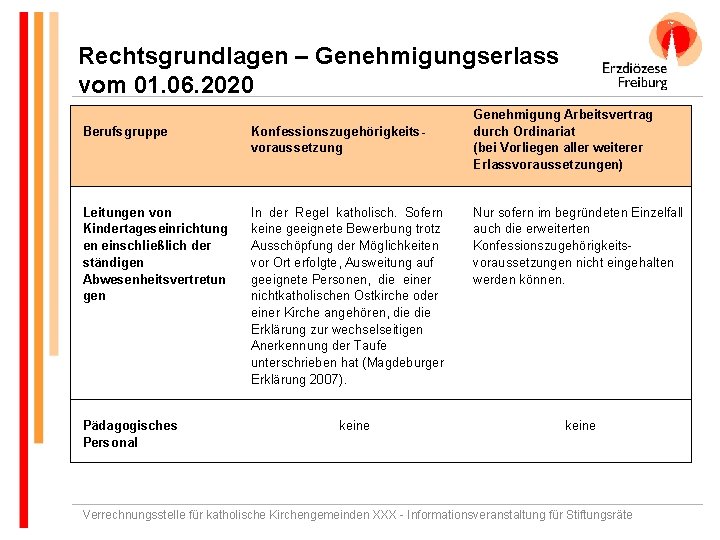 Rechtsgrundlagen – Genehmigungserlass vom 01.06.2020

Erzdiözese Freiburg

| Berufsgruppe | Konfessionszugehörigkeitsvoraussetzung | Genehmigung Arbeitsvertrag durch Ordinariat (bei Vorliegen aller weiterer Erlassvoraussetzungen) |
|---|---|---|
| Leitungen von Kindertageseinrichtungen einschließlich der ständigen Abwesenheitsvertretungen | In der Regel katholisch. Sofern keine geeignete Bewerbung trotz Ausschöpfung der Möglichkeiten vor Ort erfolgte, Ausweitung auf geeignete Personen, die einer nichtkatholischen Ostkirche oder einer Kirche angehören, die die Erklärung zur wechselseitigen Anerkennung der Taufe unterschrieben hat (Magdeburger Erklärung 2007). | Nur sofern im begründeten Einzelfall auch die erweiterten Konfessionszugehörigkeitsvoraussetzungen nicht eingehalten werden können. |
| Pädagogisches Personal | keine | keine |

Verrechnungsstelle für katholische Kirchengemeinden XXX - Informationsveranstaltung für Stiftungsräte